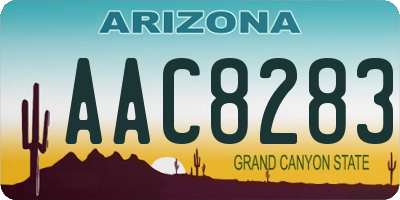 ARIZONA

AAC8283

GRAND CANYON STATE